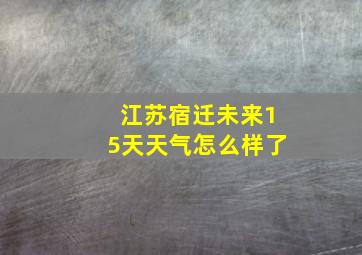 江苏宿迁未来15天天气怎么样了